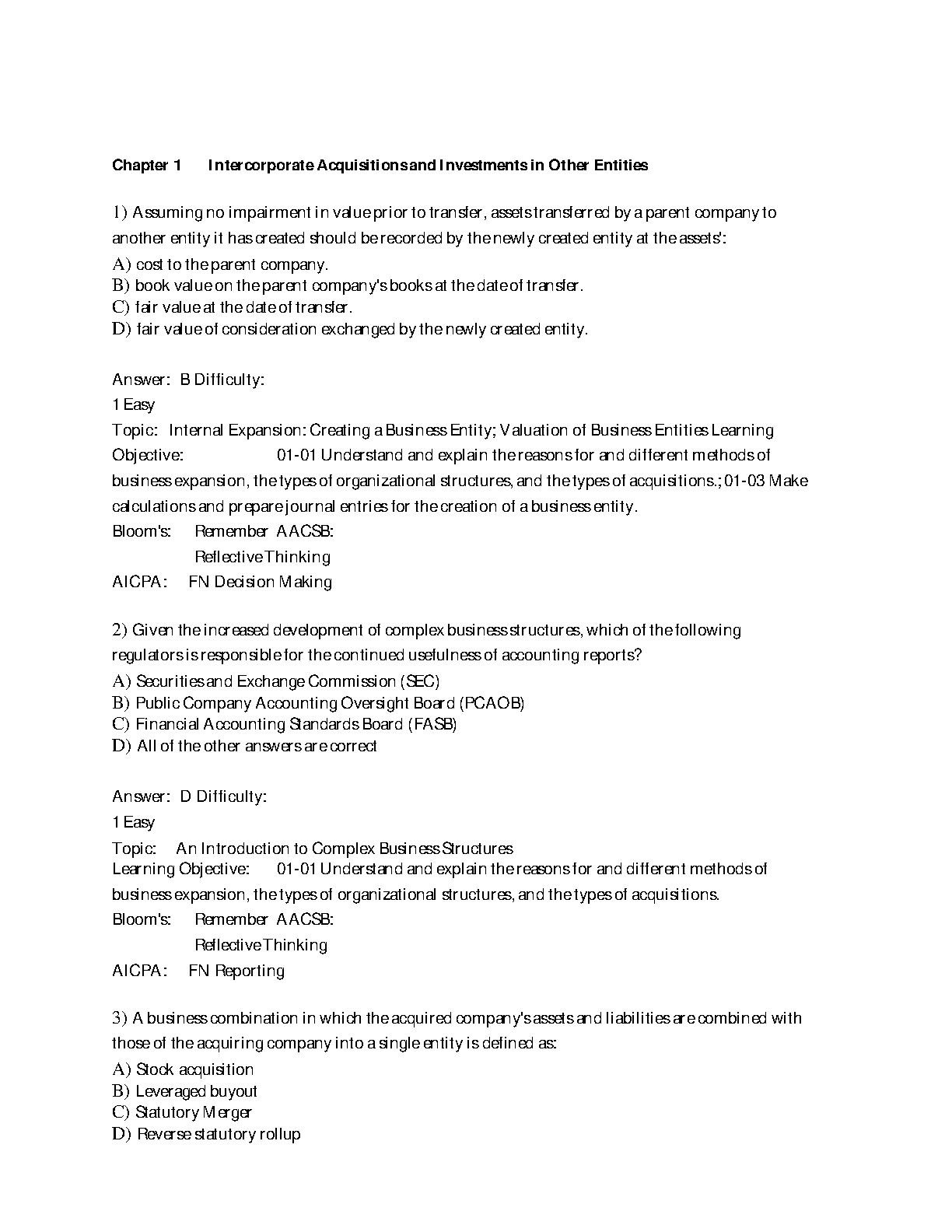 Chapter 1 Intercorporate Acquisitions and Investments in Other Entities

1) Assuming no impairment in value prior to transfer, assets transferred by a parent company to another entity it has created should be recorded by the newly created entity at the assets':
A) cost to the parent company.
B) book value on the parent company's books at the date of transfer.
C) fair value at the date of transfer.
D) fair value of consideration exchanged by the newly created entity.

Answer: B Difficulty:
1 Easy
Topic: Internal Expansion: Creating a Business Entity; Valuation of Business Entities Learning Objective: 01-01 Understand and explain the reasons for and different methods of business expansion, the types of organizational structures, and the types of acquisitions.; 01-03 Make calculations and prepare journal entries for the creation of a business entity.
Bloom's: Remember AACSB:
Reflective Thinking
AICPA: FN Decision Making

2) Given the increased development of complex business structures, which of the following regulators is responsible for the continued usefulness of accounting reports?
A) Securities and Exchange Commission (SEC)
B) Public Company Accounting Oversight Board (PCAOB)
C) Financial Accounting Standards Board (FASB)
D) All of the other answers are correct

Answer: D Difficulty:
1 Easy
Topic: An Introduction to Complex Business Structures
Learning Objective: 01-01 Understand and explain the reasons for and different methods of business expansion, the types of organizational structures, and the types of acquisitions.
Bloom's: Remember AACSB:
Reflective Thinking
AICPA: FN Reporting

3) A business combination in which the acquired company's assets and liabilities are combined with those of the acquiring company into a single entity is defined as:
A) Stock acquisition
B) Leveraged buyout
C) Statutory Merger
D) Reverse statutory rollup